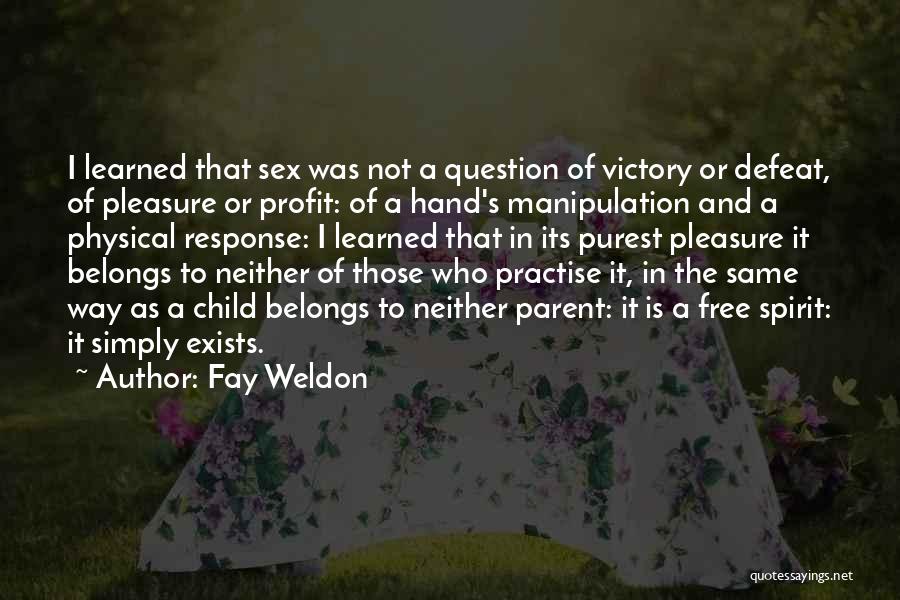 I learned that sex was not a question of victory or defeat, of pleasure or profit: of a hand's manipulation and a physical response: I learned that in its purest pleasure it belongs to neither of those who practise it, in the same way as a child belongs to neither parent: it is a free spirit: it simply exists.

~ Author: Fay Weldon

quotessayings.net